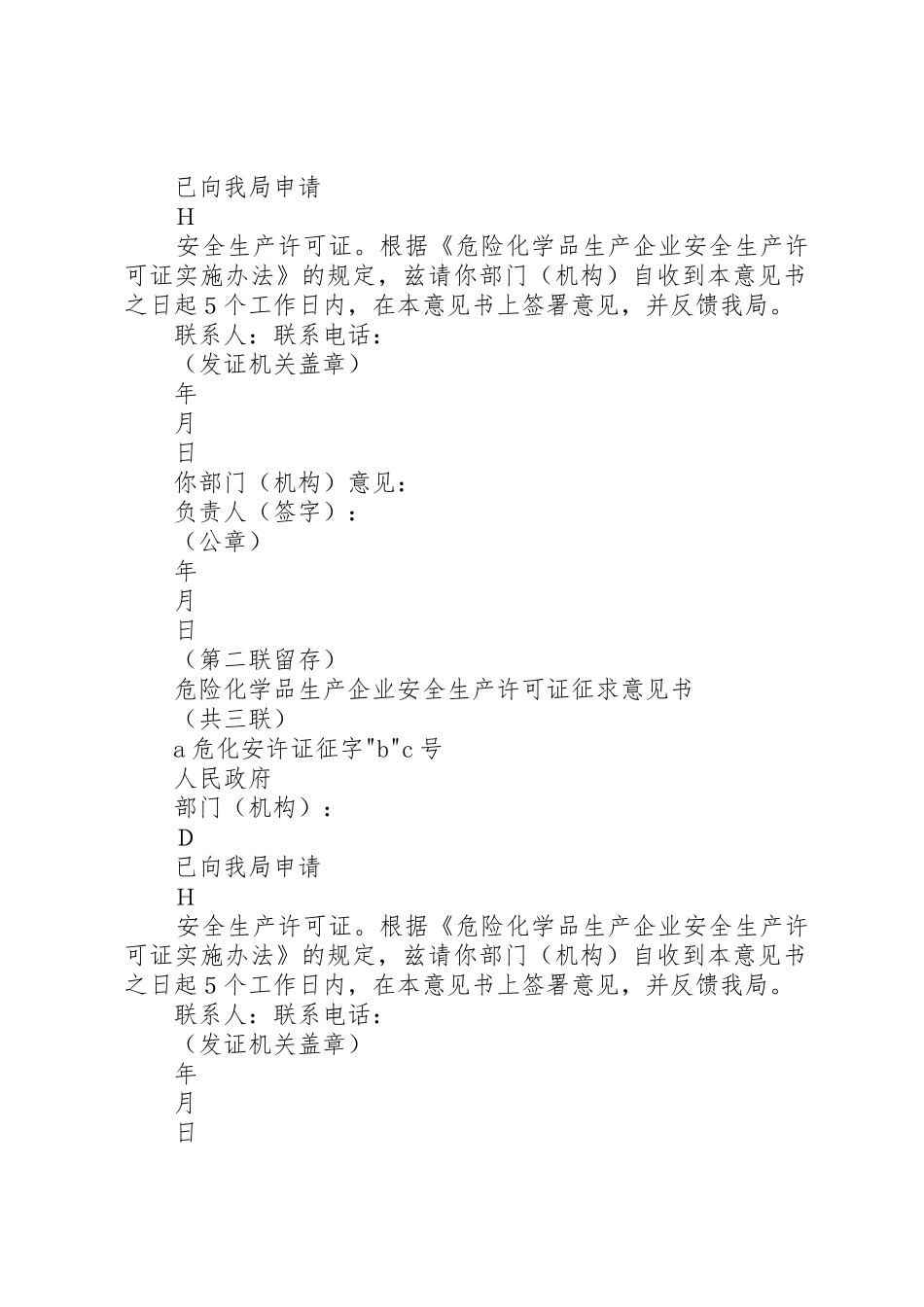 已向我局申请

H

安全生产许可证。根据《危险化学品生产企业安全生产许可证实施办法》的规定，兹请你部门（机构）自收到本意见书之日起5个工作日内，在本意见书上签署意见，并反馈我局。

联系人：联系电话：

（发证机关盖章）

年

月

日

你部门（机构）意见：

负责人（签字）：

（公章）

年

月

日

（第二联留存）

危险化学品生产企业安全生产许可证征求意见书

（共三联）

a危化安许证征字"b"c号

人民政府

部门（机构）：

D

已向我局申请

H

安全生产许可证。根据《危险化学品生产企业安全生产许可证实施办法》的规定，兹请你部门（机构）自收到本意见书之日起5个工作日内，在本意见书上签署意见，并反馈我局。

联系人：联系电话：

（发证机关盖章）

年

月

日